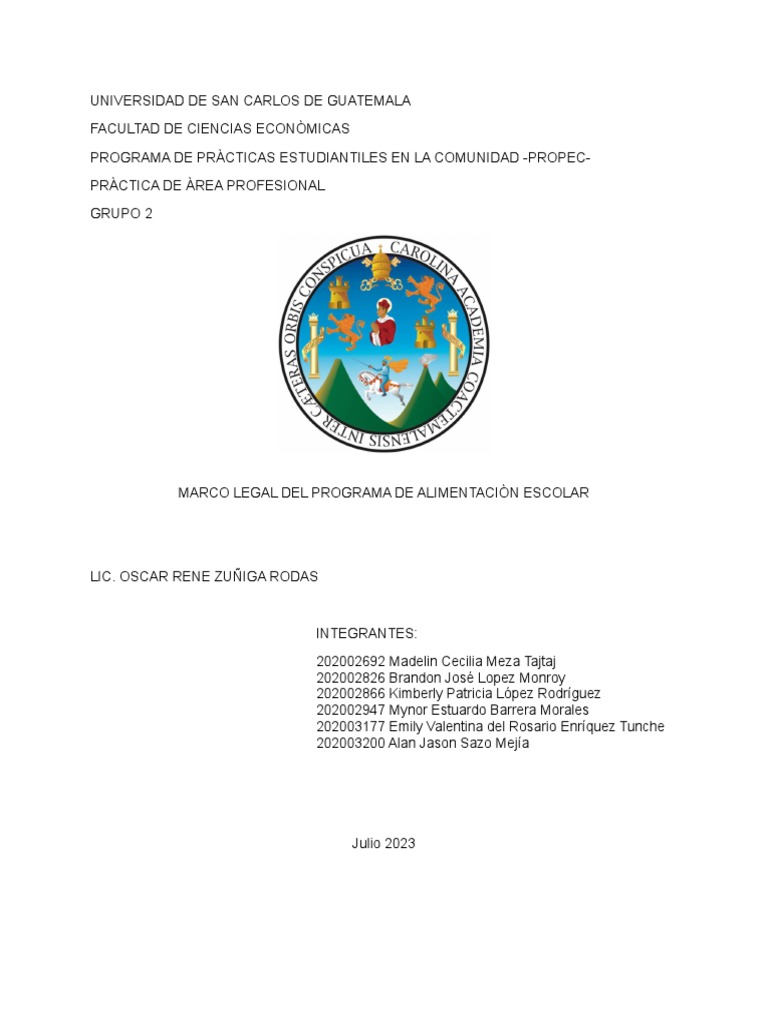 UNIVERSIDAD DE SAN CARLOS DE GUATEMALA

FACULTAD DE CIENCIAS ECONÒMICAS

PROGRAMA DE PRÀCTICAS ESTUDIANTILES EN LA COMUNIDAD -PROPEC-

PRÀCTICA DE ÀREA PROFESIONAL

GRUPO 2

CAROLINA ACADEMIA COACTEMALENSIS INTER CÆTERAS ORBIS CONSPICUA

MARCO LEGAL DEL PROGRAMA DE ALIMENTACIÒN ESCOLAR

LIC. OSCAR RENE ZUÑIGA RODAS

INTEGRANTES:

202002692 Madelin Cecilia Meza Tajtaj
202002826 Brandon José Lopez Monroy
202002866 Kimberly Patricia López Rodríguez
202002947 Mynor Estuardo Barrera Morales
202003177 Emily Valentina del Rosario Enríquez Tunche
202003200 Alan Jason Sazo Mejía

Julio 2023